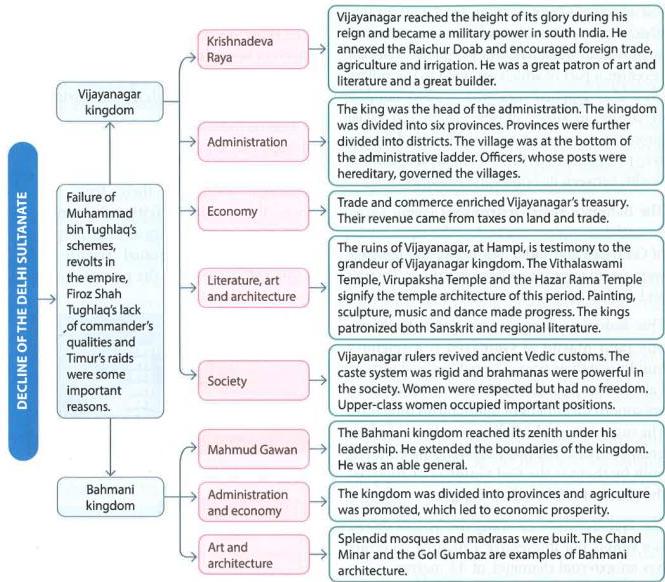 DECLINE OF THE DELHI SULTANATE

Failure of Muhammad bin Tughlaq's schemes, revolts in the empire, Firoz Shah Tughlaq's lack of commander's qualities and Timur's raids were some important reasons.

Vijayanagar kingdom

Krishnadeva Raya

Vijayanagar reached the height of its glory during his reign and became a military power in south India. He annexed the Raichur Doab and encouraged foreign trade, agriculture and irrigation. He was a great patron of art and literature and a great builder.

Administration

The king was the head of the administration. The kingdom was divided into six provinces. Provinces were further divided into districts. The village was at the bottom of the administrative ladder. Officers, whose posts were hereditary, governed the villages.

Economy

Trade and commerce enriched Vijayanagar's treasury. Their revenue came from taxes on land and trade.

Literature, art and architecture

The ruins of Vijayanagar, at Hampi, is testimony to the grandeur of Vijayanagar kingdom. The Vithalaswami Temple, Virupaksha Temple and the Hazar Rama Temple signify the temple architecture of this period. Painting, sculpture, music and dance made progress. The kings patronized both Sanskrit and regional literature.

Society

Vijayanagar rulers revived ancient Vedic customs. The caste system was rigid and brahmanas were powerful in the society. Women were respected but had no freedom. Upper-class women occupied important positions.

Bahmani kingdom

Mahmud Gawan

The Bahmani kingdom reached its zenith under his leadership. He extended the boundaries of the kingdom. He was an able general.

Administration and economy

The kingdom was divided into provinces and agriculture was promoted, which led to economic prosperity.

Art and architecture

Splendid mosques and madrasas were built. The Chand Minar and the Gol Gumbaz are examples of Bahmani architecture.